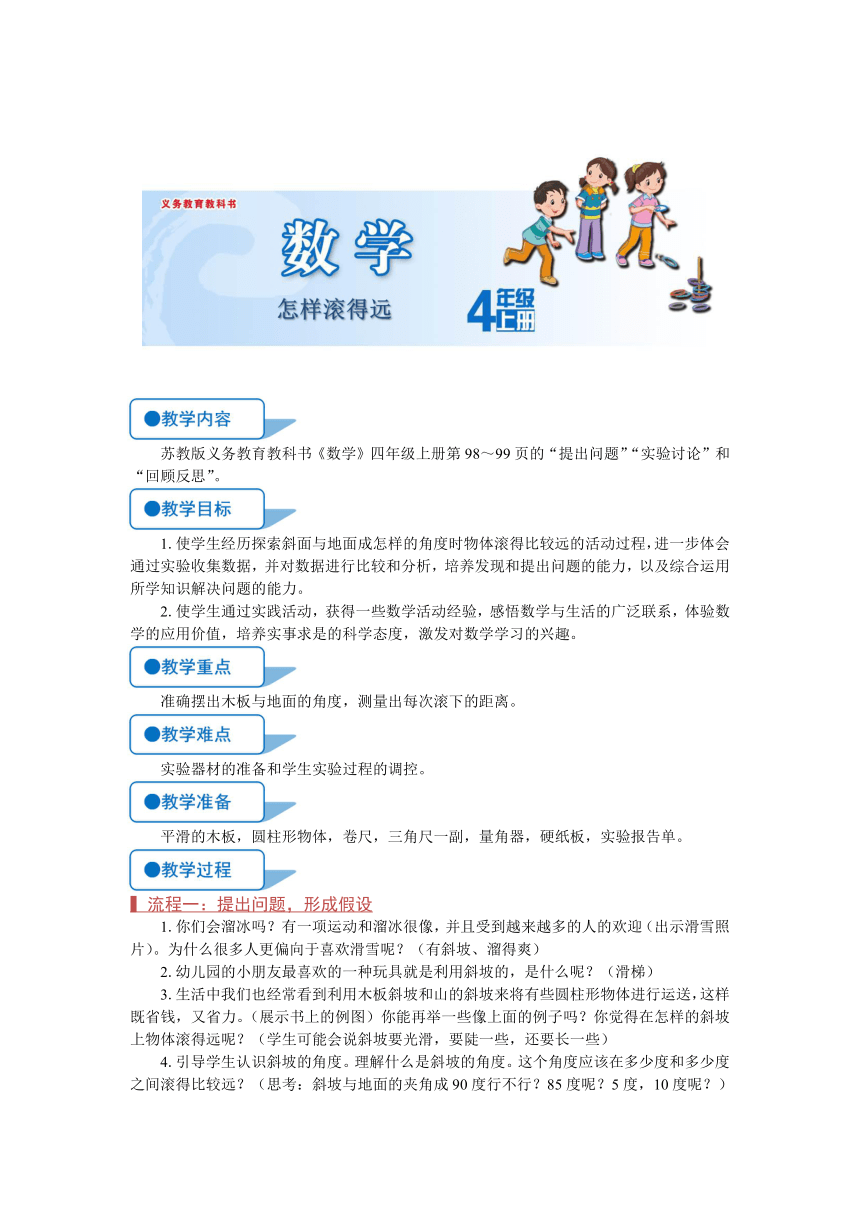 义务教育教科书

数学

怎样滚得远

4年级上册

●教学内容

苏教版义务教育教科书《数学》四年级上册第98～99页的“提出问题”“实验讨论”和“回顾反思”。

●教学目标

1. 使学生经历探索斜面与地面成怎样的角度时物体滚得比较远的活动过程，进一步体会通过实验收集数据，并对数据进行比较和分析，培养发现和提出问题的能力，以及综合运用所学知识解决问题的能力。

2. 使学生通过实践活动，获得一些数学活动经验，感悟数学与生活的广泛联系，体验数学的应用价值，培养实事求是的科学态度，激发对数学学习的兴趣。

●教学重点

准确摆出木板与地面的角度，测量出每次滚下的距离。

●教学难点

实验器材的准备和学生实验过程的调控。

●教学准备

平滑的木板，圆柱形物体，卷尺，三角尺一副，量角器，硬纸板，实验报告单。

●教学过程

流程一：提出问题，形成假设

1. 你们会溜冰吗？有一项运动和溜冰很像，并且受到越来越多的人的欢迎（出示滑雪照片）。为什么很多人更偏向于喜欢滑雪呢？（有斜坡、溜得爽）

2. 幼儿园的小朋友最喜欢的一种玩具就是利用斜坡的，是什么呢？（滑梯）

3. 生活中我们也经常看到利用木板斜坡和山的斜坡来将有些圆柱形物体进行运送，这样既省钱，又省力。（展示书上的例图）你能再举一些像上面的例子吗？你觉得在怎样的斜坡上物体滚得远呢？（学生可能会说斜坡要光滑，要陡一些，还要长一些）

4. 引导学生认识斜坡的角度。理解什么是斜坡的角度。这个角度应该在多少度和多少度之间滚得比较远？（思考：斜坡与地面的夹角成90度行不行？85度呢？5度，10度呢？）